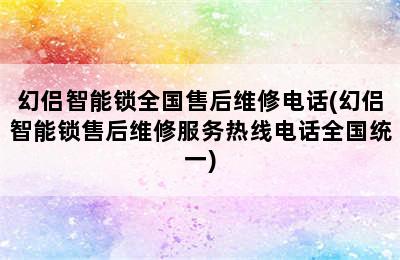 幻侣智能锁全国售后维修电话(幻侣智能锁售后维修服务热线电话全国统一)